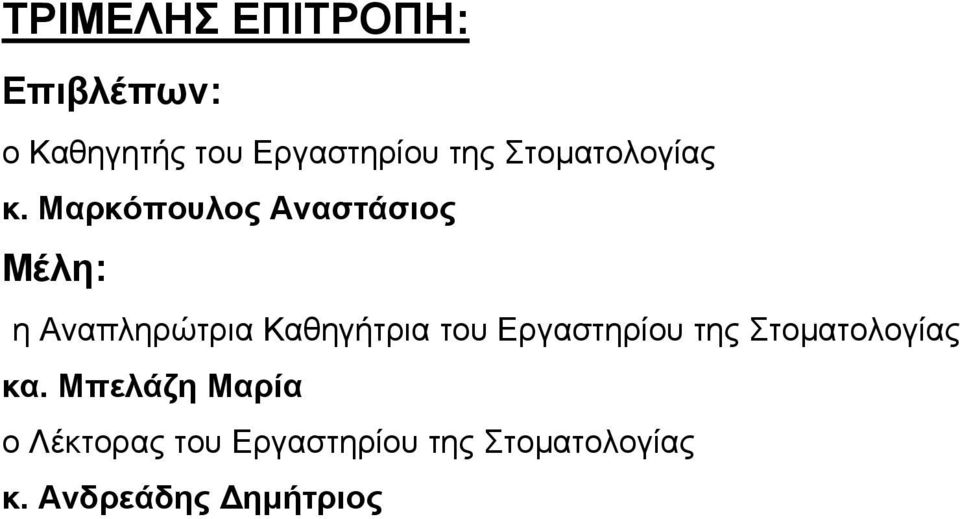 ΤΡΙΜΕΛΗΣ ΕΠΙΤΡΟΠΗ:

Επιβλέπων:

ο Καθηγητής του Εργαστηρίου της Στοματολογίας

κ. Μαρκόπουλος Αναστάσιος

Μέλη:

η Αναπληρώτρια Καθηγήτρια του Εργαστηρίου της Στοματολογίας

κα. Μπελάζη Μαρία

ο Λέκτορας του Εργαστηρίου της Στοματολογίας

κ. Ανδρεάδης Δημήτριος